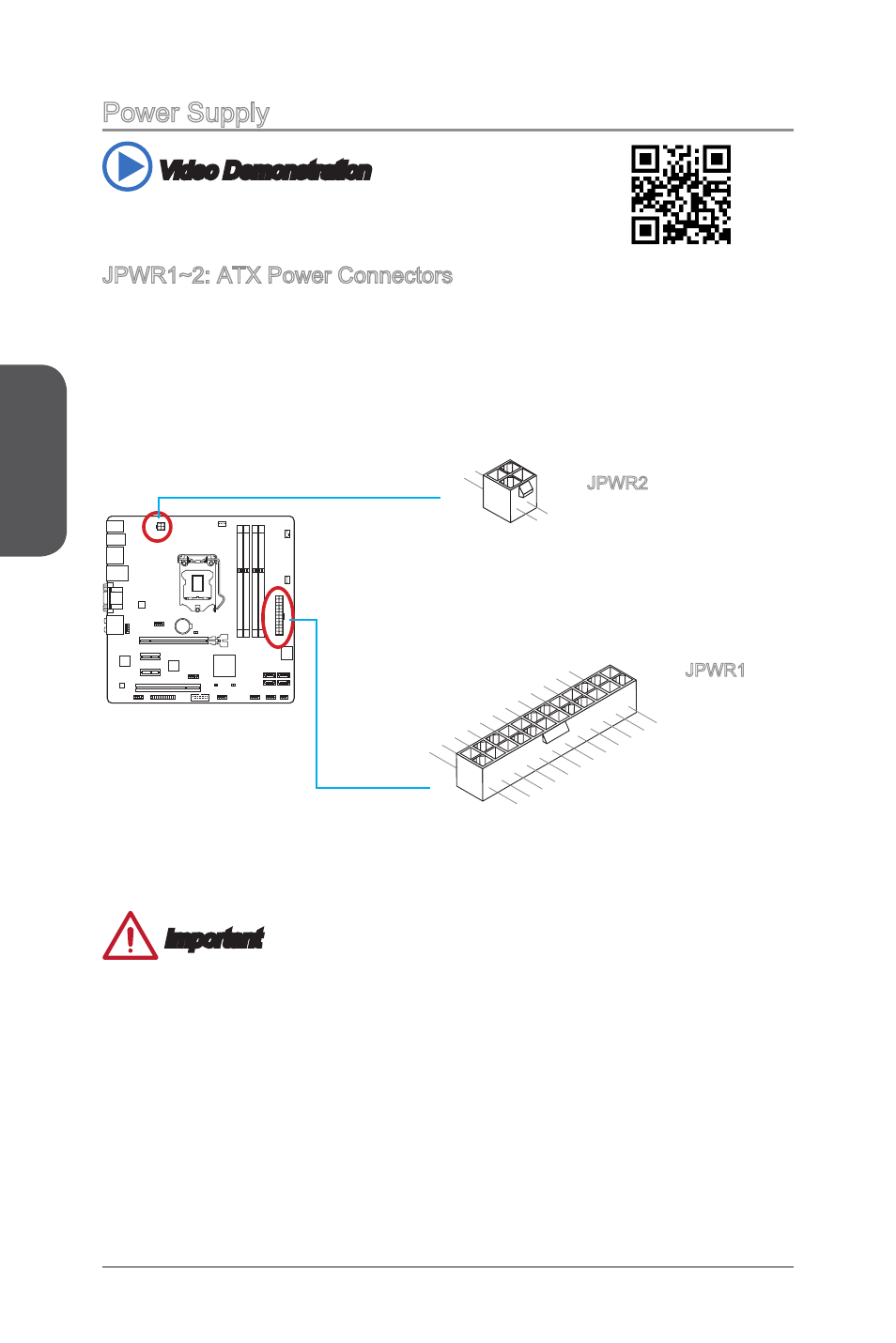 Power Supply

Video Demonstration

JPWR1~2: ATX Power Connectors

JPWR2

JPWR1

Important